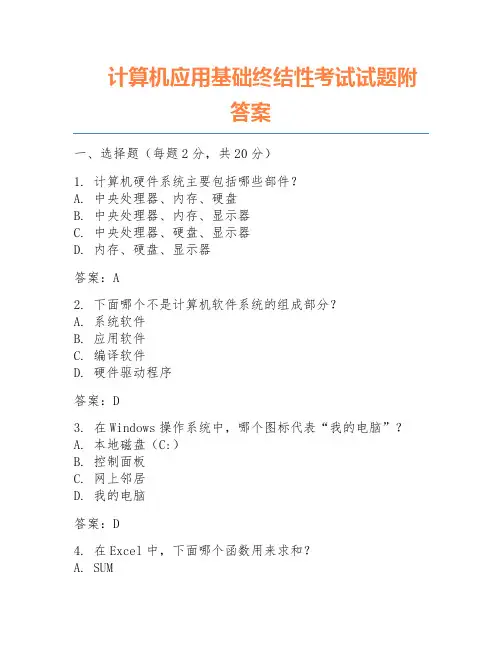 计算机应用基础终结性考试试题附答案

一、选择题（每题 2 分，共 20 分）

1. 计算机硬件系统主要包括哪些部件？
A. 中央处理器、内存、硬盘
B. 中央处理器、内存、显示器
C. 中央处理器、硬盘、显示器
D. 内存、硬盘、显示器

答案：A

2. 下面哪个不是计算机软件系统的组成部分？
A. 系统软件
B. 应用软件
C. 编译软件
D. 硬件驱动程序

答案：D

3. 在 Windows 操作系统中，哪个图标代表“我的电脑”？
A. 本地磁盘（C:）
B. 控制面板
C. 网上邻居
D. 我的电脑

答案：D

4. 在 Excel 中，下面哪个函数用来求和？
A. SUM